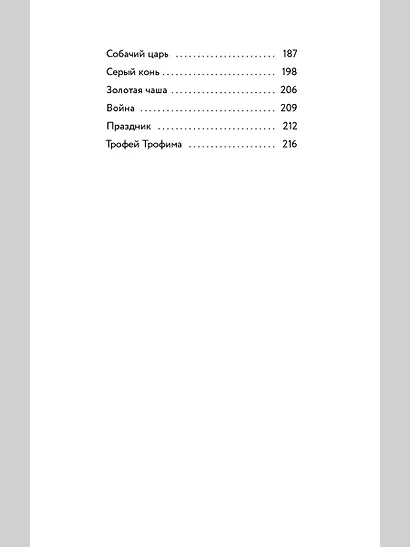 Собачий царь 187
Серый конь 198
Золотая чаша 206
Война 209
Праздник 212
Трофей Трофима 216